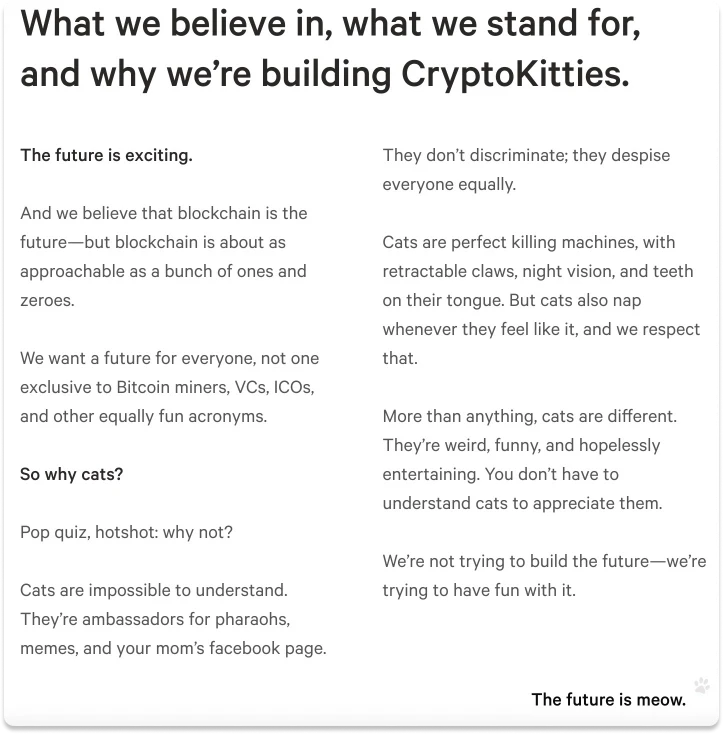 What we believe in, what we stand for, and why we're building CryptoKitties.

The future is exciting.

And we believe that blockchain is the future—but blockchain is about as approachable as a bunch of ones and zeroes.

We want a future for everyone, not one exclusive to Bitcoin miners, VCs, ICOs, and other equally fun acronyms.

So why cats?

Pop quiz, hotshot: why not?

Cats are impossible to understand. They're ambassadors for pharaohs, memes, and your mom's facebook page.

They don't discriminate; they despise everyone equally.

Cats are perfect killing machines, with retractable claws, night vision, and teeth on their tongue. But cats also nap whenever they feel like it, and we respect that.

More than anything, cats are different. They're weird, funny, and hopelessly entertaining. You don't have to understand cats to appreciate them.

We're not trying to build the future—we're trying to have fun with it.

The future is meow.